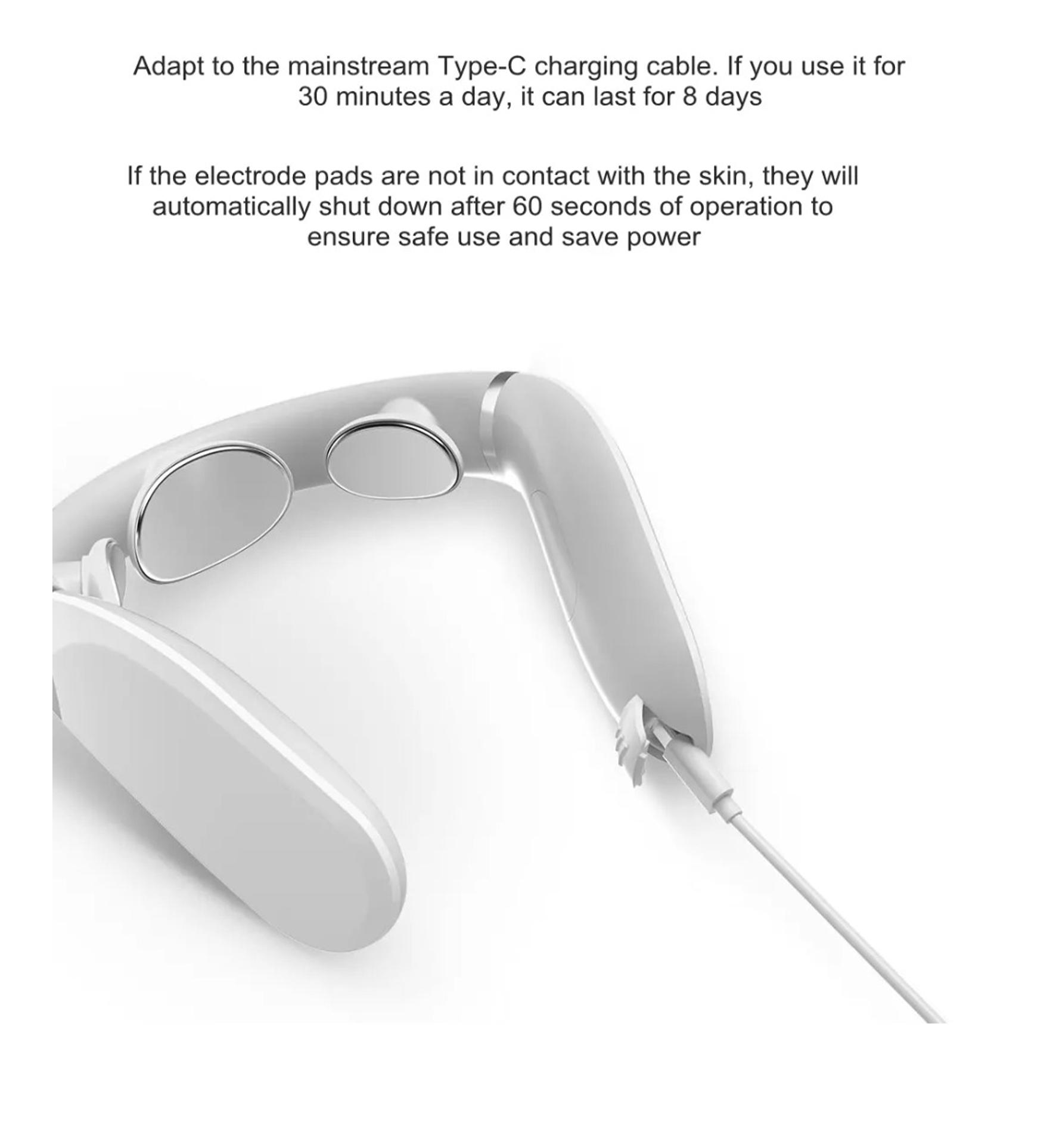 Adapt to the mainstream Type-C charging cable. If you use it for 30 minutes a day, it can last for 8 days

If the electrode pads are not in contact with the skin, they will automatically shut down after 60 seconds of operation to ensure safe use and save power